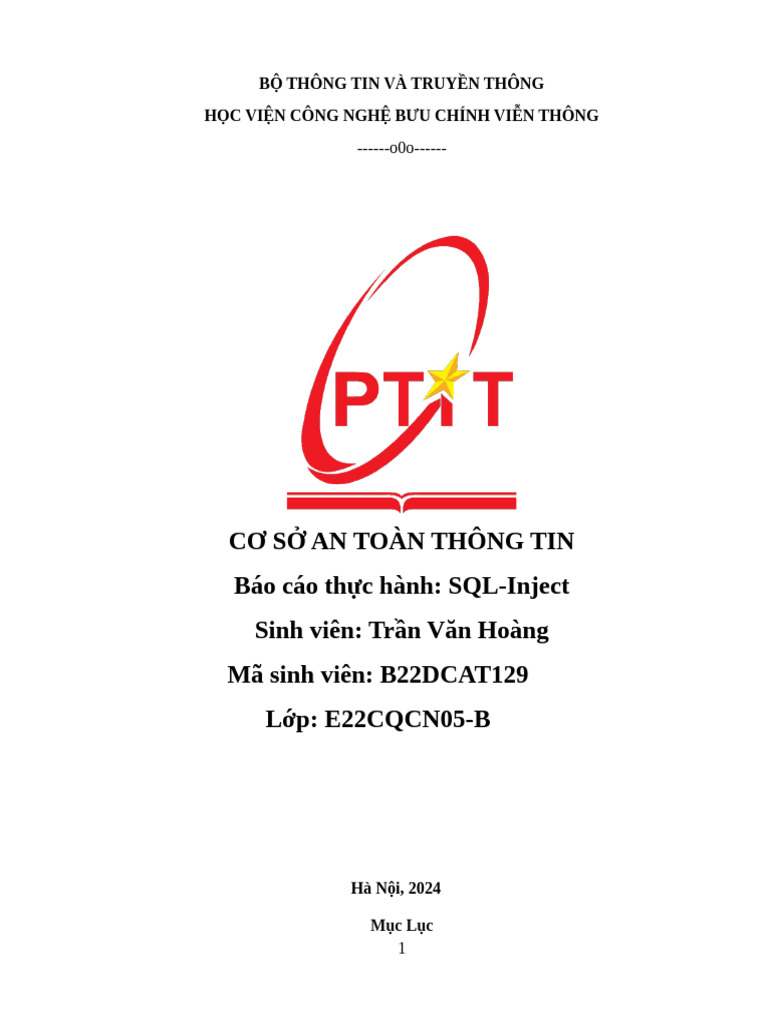 BỘ THÔNG TIN VÀ TRUYỀN THÔNG
HỌC VIỆN CÔNG NGHỆ BƯU CHÍNH VIỄN THÔNG
------o0o------

PTIT

CƠ SỞ AN TOÀN THÔNG TIN
Báo cáo thực hành: SQL-Inject
Sinh viên: Trần Văn Hoàng
Mã sinh viên: B22DCAT129
Lớp: E22CQCN05-B

Hà Nội, 2024

Mục Lục
1